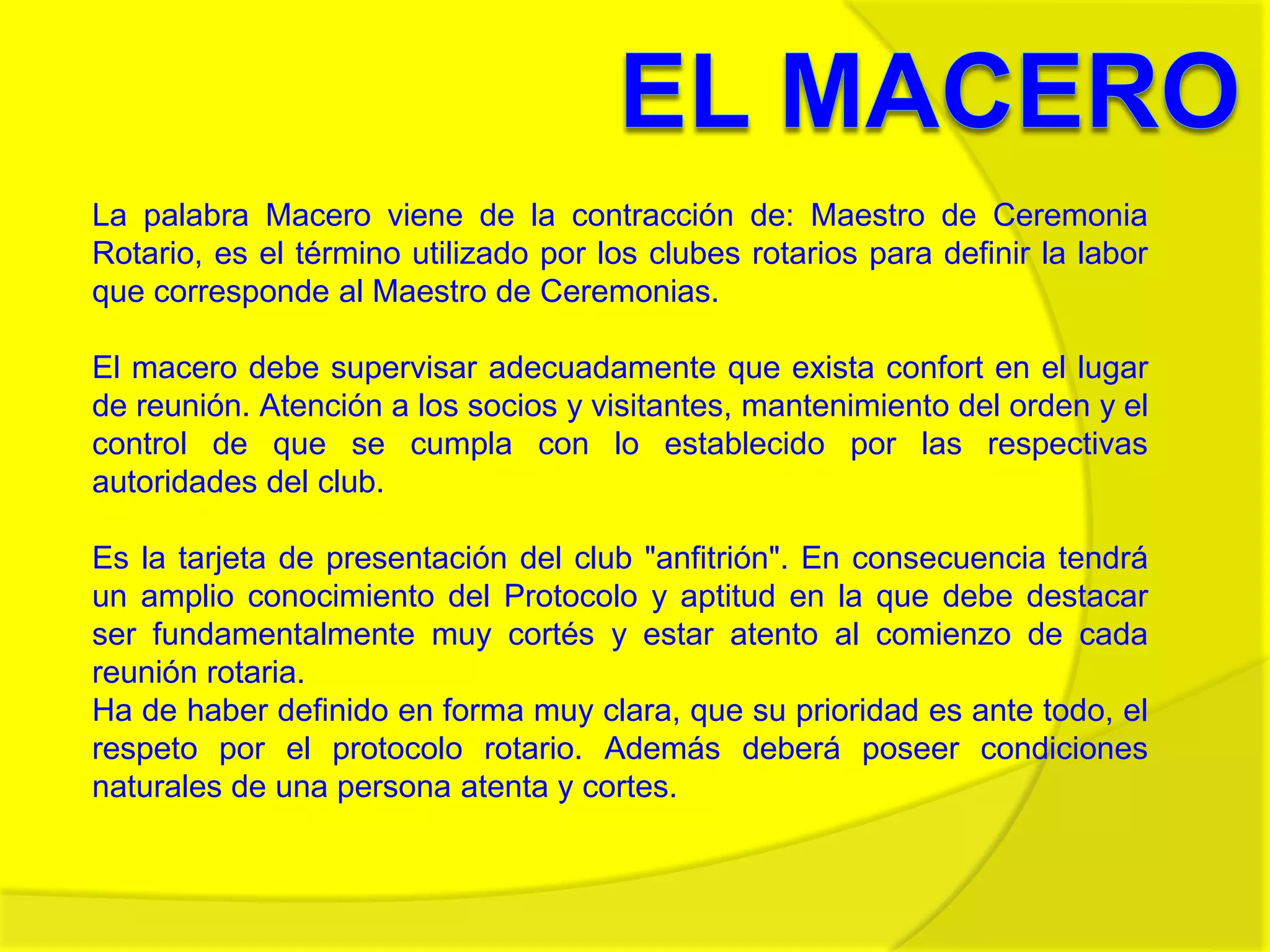 EL MACERO

La palabra Macero viene de la contracción de: Maestro de Ceremonia Rotario, es el término utilizado por los clubes rotarios para definir la labor que corresponde al Maestro de Ceremonias.

El macero debe supervisar adecuadamente que exista confort en el lugar de reunión. Atención a los socios y visitantes, mantenimiento del orden y el control de que se cumpla con lo establecido por las respectivas autoridades del club.

Es la tarjeta de presentación del club "anfitrión". En consecuencia tendrá un amplio conocimiento del Protocolo y aptitud en la que debe destacar ser fundamentalmente muy cortés y estar atento al comienzo de cada reunión rotaria.
Ha de haber definido en forma muy clara, que su prioridad es ante todo, el respeto por el protocolo rotario. Además deberá poseer condiciones naturales de una persona atenta y cortes.